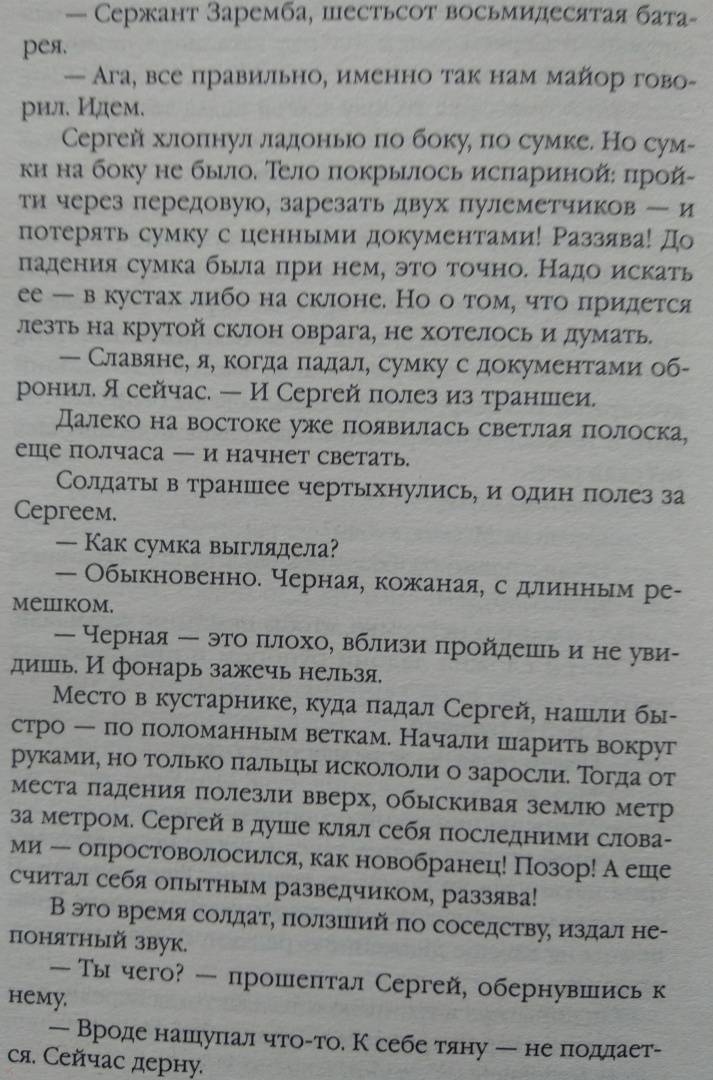 — Сержант Заремба, шестьсот восьмидесятая батарея.

— Ага, все правильно, именно так нам майор говорил. Идем.

Сергей хлопнул ладонью по боку, по сумке. Но сумки на боку не было. Тело покрылось испариной: пройти через передовую, зарезать двух пулеметчиков — и потерять сумку с ценными документами! Раззява! До падения сумка была при нем, это точно. Надо искать ее — в кустах либо на склоне. Но о том, что придется лезть на крутой склон оврага, не хотелось и думать.

— Славяне, я, когда падал, сумку с документами обронил. Я сейчас. — И Сергей полез из траншеи.

Далеко на востоке уже появилась светлая полоска, еще полчаса — и начнет светать.

Солдаты в траншее чертыхнулись, и один полез за Сергеем.

— Как сумка выглядела?

— Обыкновенно. Черная, кожаная, с длинным ремешком.

— Черная — это плохо, вблизи пройдешь и не увидишь. И фонарь зажечь нельзя.

Место в кустарнике, куда падал Сергей, нашли быстро — по поломанным веткам. Начали шарить вокруг руками, но только пальцы искололи о заросли. Тогда от места падения полезли вверх, обыскивая землю метр за метром. Сергей в душе клял себя последними словами — опростоволосился, как новобранец! Позор! А еще считал себя опытным разведчиком, раззява!

В это время солдат, ползший по соседству, издал непонятный звук.

— Ты чего? — прошептал Сергей, обернувшись к нему.

— Вроде нащупал что-то. К себе тяну — не поддается. Сейчас дерну.